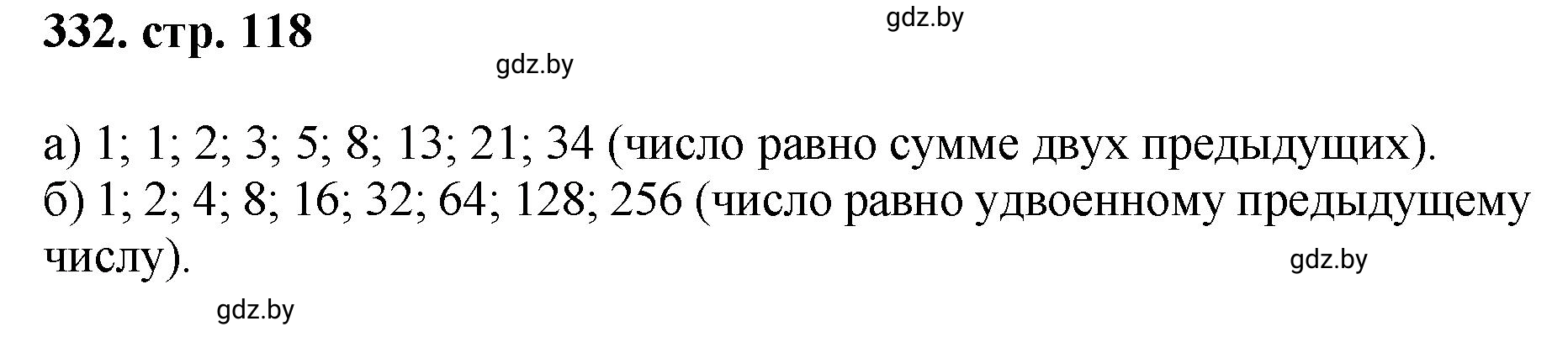 332. стр. 118

gdz.by

gdz.by

а) 1; 1; 2; 3; 5; 8; 13; 21; 34 (число равно сумме двух предыдущих).
б) 1; 2; 4; 8; 16; 32; 64; 128; 256 (число равно удвоенному предыдущему числу).

gdz.by

gdz.by